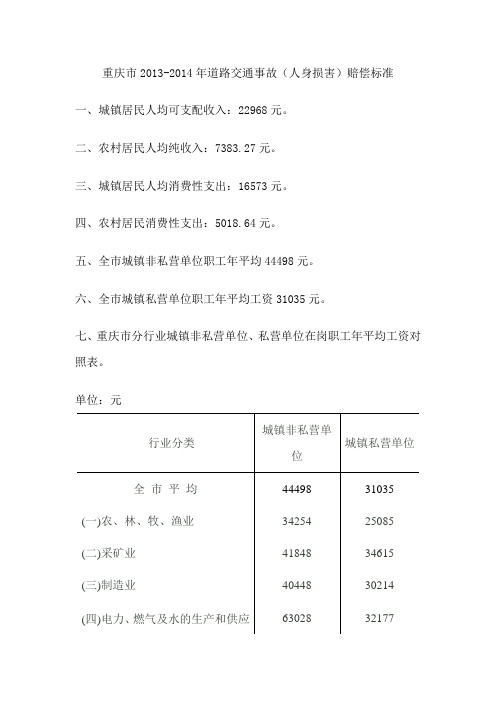 重庆市 2013-2014 年道路交通事故（人身损害）赔偿标准

一、城镇居民人均可支配收入：22968 元。

二、农村居民人均纯收入：7383.27 元。

三、城镇居民人均消费性支出：16573 元。

四、农村居民消费性支出：5018.64 元。

五、全市城镇非私营单位职工年平均 44498 元。

六、全市城镇私营单位职工年平均工资 31035 元。

七、重庆市分行业城镇非私营单位、私营单位在岗职工年平均工资对照表。

单位：元

| 行业分类 | 城镇非私营单位 | 城镇私营单位 |
|---|---|---|
| 全 市 平 均 | 44498 | 31035 |
| (一)农、林、牧、渔业 | 34254 | 25085 |
| (二)采矿业 | 41848 | 34615 |
| (三)制造业 | 40448 | 30214 |
| (四)电力、燃气及水的生产和供应 | 63028 | 32177 |